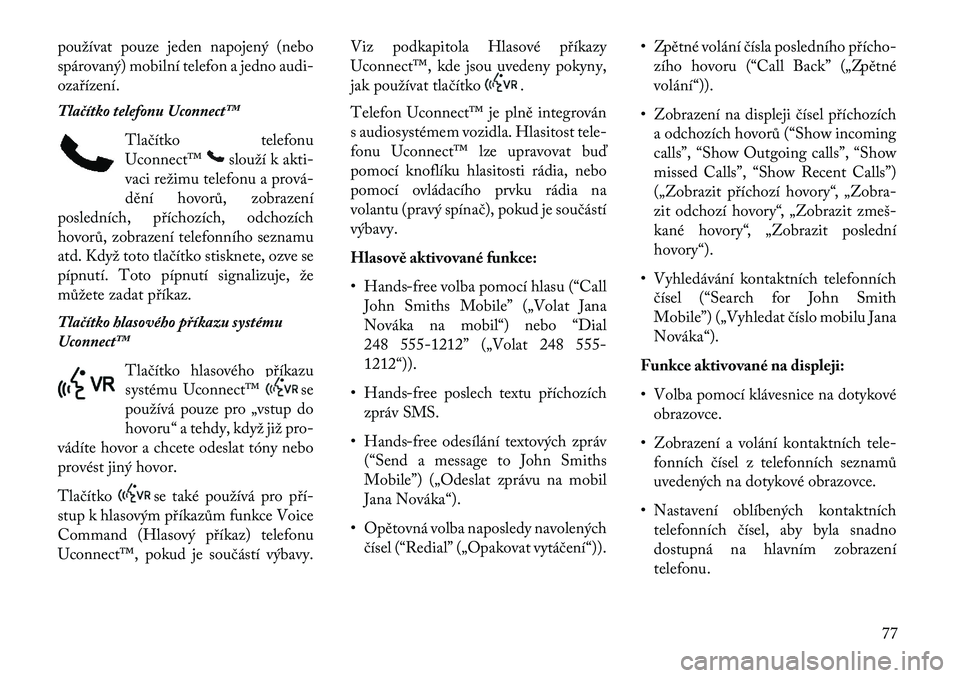 používat pouze jeden napojený (nebo spárovaný) mobilní telefon a jedno audiozařízení.

Tlačítko telefonu Uconnect™

Tlačítko telefonu Uconnect™ slouží k aktivaci režimu telefonu a provádění hovorů, zobrazení posledních, příchozích, odchozích hovorů, zobrazení telefonního seznamu atd. Když toto tlačítko stisknete, ozve se pípnutí. Toto pípnutí signalizuje, že můžete zadat příkaz.

Tlačítko hlasového příkazu systému Uconnect™

VR Tlačítko hlasového příkazu systému Uconnect™ VR se používá pouze pro „vstup do hovoru“ a tehdy, když již provádíte hovor a chcete odeslat tóny nebo provést jiný hovor.

Tlačítko VR se také používá pro přístup k hlasovým příkazům funkce Voice Command (Hlasový příkaz) telefonu Uconnect™, pokud je součástí výbavy.

Viz podkapitola Hlasové příkazy Uconnect™, kde jsou uvedeny pokyny, jak používat tlačítko VR.

Telefon Uconnect™ je plně integrován s audiosystémem vozidla. Hlasitost telefonu Uconnect™ lze upravovat buď pomocí knoflíku hlasitosti rádia, nebo pomocí ovládacího prvku rádia na volantu (pravý spínač), pokud je součástí výbavy.

Hlasově aktivované funkce:

• Hands-free volba pomocí hlasu (“Call John Smiths Mobile” („Volat Jana Nováka na mobil“) nebo “Dial 248 555-1212” („Volat 248 555-1212“)).

• Hands-free poslech textu příchozích zpráv SMS.

• Hands-free odesílání textových zpráv (“Send a message to John Smiths Mobile”) („Odeslat zprávu na mobil Jana Nováka“).

• Opětovná volba naposledy navolených čísel (“Redial” („Opakovat vytáčení“)).

• Zpětné volání čísla posledního příchozího hovoru (“Call Back” („Zpětné volání“)).

• Zobrazení na displeji čísel příchozích a odchozích hovorů (“Show incoming calls”, “Show Outgoing calls”, “Show missed Calls”, “Show Recent Calls”) („Zobrazit příchozí hovory“, „Zobrazit odchozí hovory“, „Zobrazit zmeškané hovory“, „Zobrazit poslední hovory“).

• Vyhledávání kontaktních telefonních čísel (“Search for John Smith Mobile”) („Vyhledat číslo mobilu Jana Nováka“).

Funkce aktivované na displeji:

• Volba pomocí klávesnice na dotykové obrazovce.

• Zobrazení a volání kontaktních telefonních čísel z telefonních seznamů uvedených na dotykové obrazovce.

• Nastavení oblíbených kontaktních telefonních čísel, aby byla snadno dostupná na hlavním zobrazení telefonu.

77

carmanualsonline.info